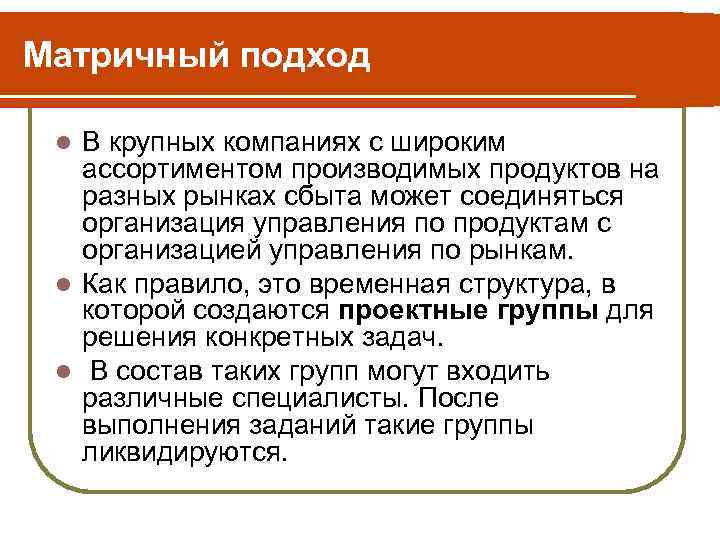 Матричный подход

• В крупных компаниях с широким ассортиментом производимых продуктов на разных рынках сбыта может соединяться организация управления по продуктам с организацией управления по рынкам.
• Как правило, это временная структура, в которой создаются проектные группы для решения конкретных задач.
• В состав таких групп могут входить различные специалисты. После выполнения заданий такие группы ликвидируются.